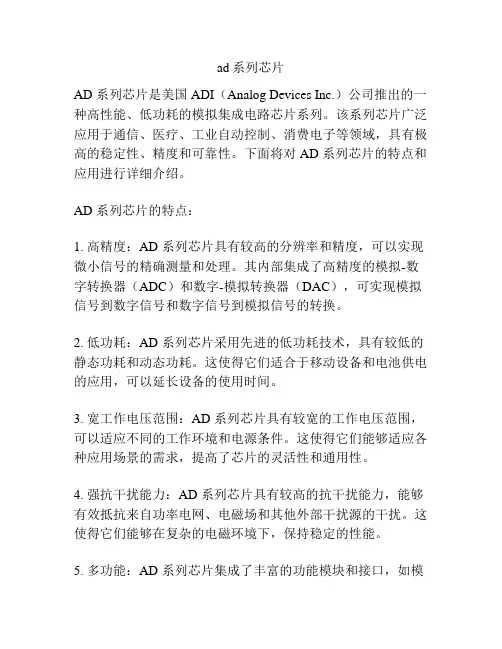 ad 系列芯片

AD 系列芯片是美国 ADI（Analog Devices Inc.）公司推出的一种高性能、低功耗的模拟集成电路芯片系列。该系列芯片广泛应用于通信、医疗、工业自动控制、消费电子等领域，具有极高的稳定性、精度和可靠性。下面将对 AD 系列芯片的特点和应用进行详细介绍。

AD 系列芯片的特点：

1. 高精度：AD 系列芯片具有较高的分辨率和精度，可以实现微小信号的精确测量和处理。其内部集成了高精度的模拟-数字转换器（ADC）和数字-模拟转换器（DAC），可实现模拟信号到数字信号和数字信号到模拟信号的转换。

2. 低功耗：AD 系列芯片采用先进的低功耗技术，具有较低的静态功耗和动态功耗。这使得它们适合于移动设备和电池供电的应用，可以延长设备的使用时间。

3. 宽工作电压范围：AD 系列芯片具有较宽的工作电压范围，可以适应不同的工作环境和电源条件。这使得它们能够适应各种应用场景的需求，提高了芯片的灵活性和通用性。

4. 强抗干扰能力：AD 系列芯片具有较高的抗干扰能力，能够有效抵抗来自功率电网、电磁场和其他外部干扰源的干扰。这使得它们能够在复杂的电磁环境下，保持稳定的性能。

5. 多功能：AD 系列芯片集成了丰富的功能模块和接口，如模